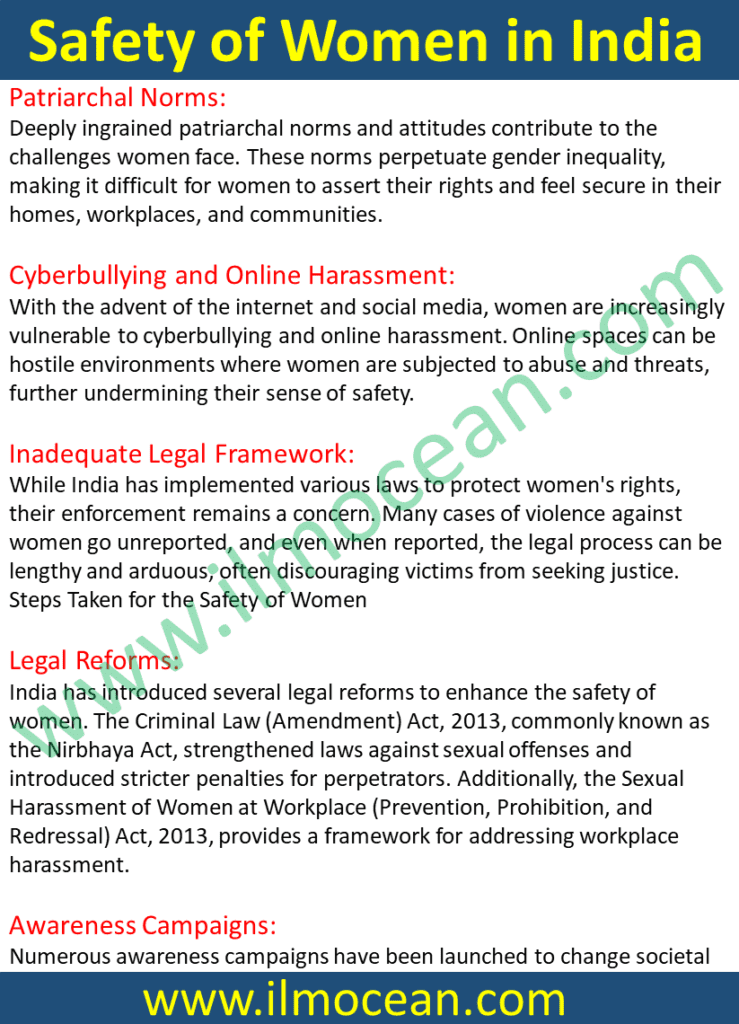 Safety of Women in India

Patriarchal Norms:
Deeply ingrained patriarchal norms and attitudes contribute to the challenges women face. These norms perpetuate gender inequality, making it difficult for women to assert their rights and feel secure in their homes, workplaces, and communities.

Cyberbullying and Online Harassment:
With the advent of the internet and social media, women are increasingly vulnerable to cyberbullying and online harassment. Online spaces can be hostile environments where women are subjected to abuse and threats, further undermining their sense of safety.

Inadequate Legal Framework:
While India has implemented various laws to protect women's rights, their enforcement remains a concern. Many cases of violence against women go unreported, and even when reported, the legal process can be lengthy and arduous, often discouraging victims from seeking justice.
Steps Taken for the Safety of Women

Legal Reforms:
India has introduced several legal reforms to enhance the safety of women. The Criminal Law (Amendment) Act, 2013, commonly known as the Nirbhaya Act, strengthened laws against sexual offenses and introduced stricter penalties for perpetrators. Additionally, the Sexual Harassment of Women at Workplace (Prevention, Prohibition, and Redressal) Act, 2013, provides a framework for addressing workplace harassment.

Awareness Campaigns:
Numerous awareness campaigns have been launched to change societal

www.ilmocean.com

www.ilmocean.com